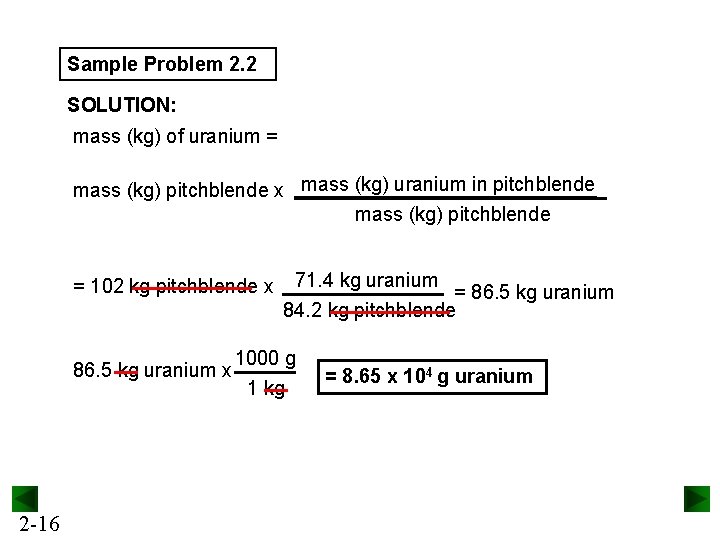 Sample Problem 2.2

SOLUTION:

mass (kg) of uranium =

mass (kg) pitchblende x $\frac{\text{mass (kg) uranium in pitchblende}}{\text{mass (kg) pitchblende}}$

= 102 kg pitchblende x $\frac{\text{71.4 kg uranium}}{\text{84.2 kg pitchblende}}$ = 86.5 kg uranium

86.5 kg uranium x $\frac{\text{1000 g}}{\text{1 kg}}$ = 8.65 x $10^4$ g uranium

2-16